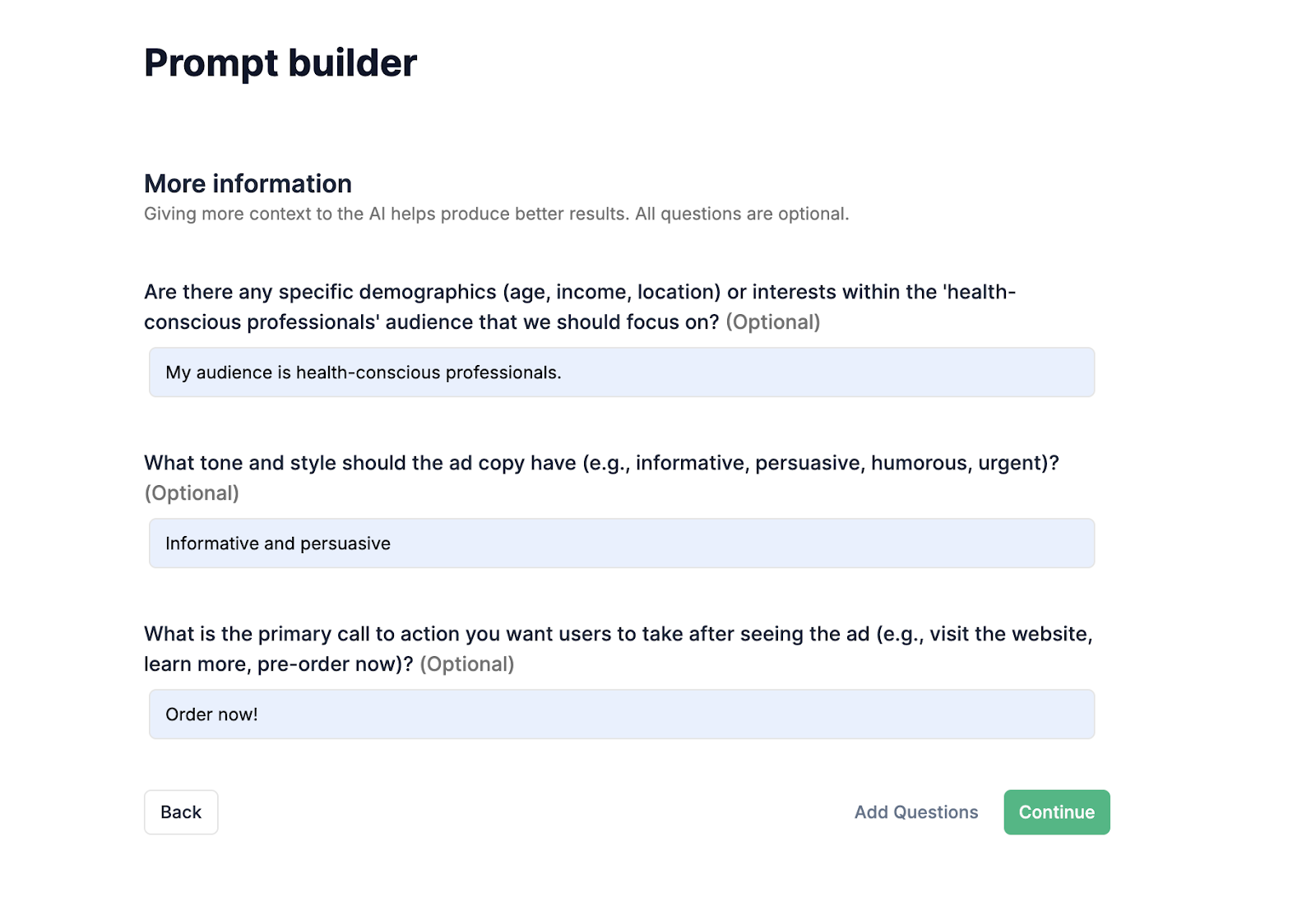 Prompt builder

More information
Giving more context to the AI helps produce better results. All questions are optional.

Are there any specific demographics (age, income, location) or interests within the 'health-conscious professionals' audience that we should focus on? (Optional)

My audience is health-conscious professionals.

What tone and style should the ad copy have (e.g., informative, persuasive, humorous, urgent)? (Optional)

Informative and persuasive

What is the primary call to action you want users to take after seeing the ad (e.g., visit the website, learn more, pre-order now)? (Optional)

Order now!

Back

Add Questions

Continue